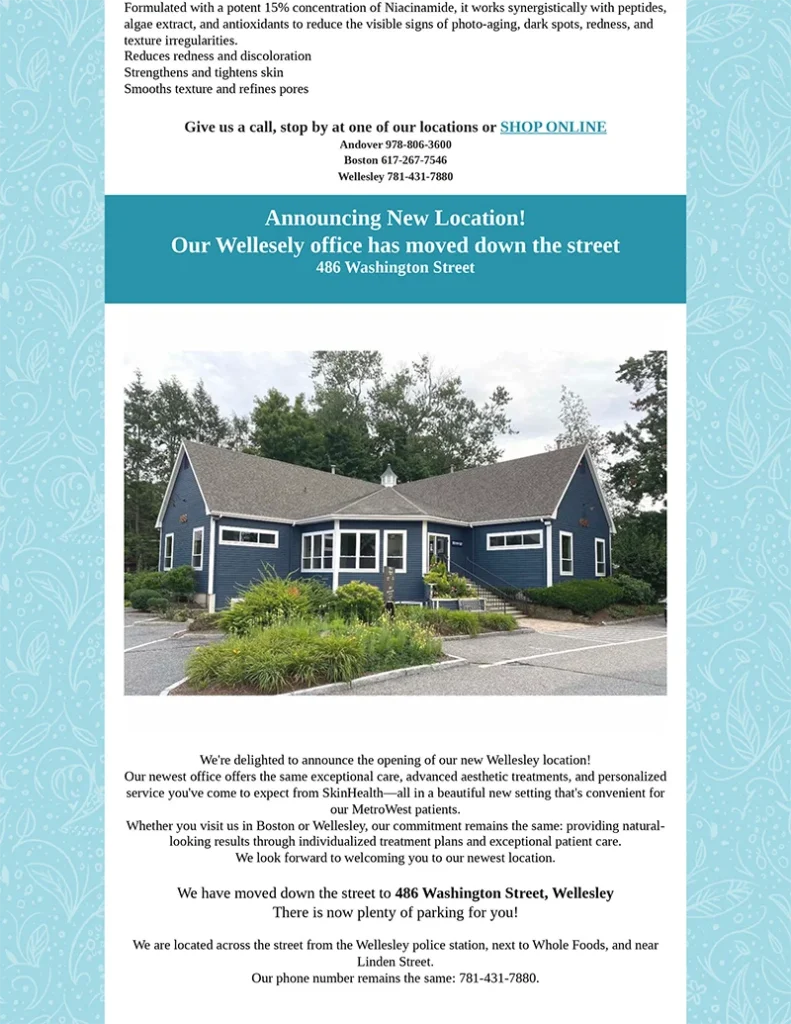 Formulated with a potent 15% concentration of Niacinamide, it works synergistically with peptides, algae extract, and antioxidants to reduce the visible signs of photo-aging, dark spots, redness, and texture irregularities.
Reduces redness and discoloration
Strengthens and tightens skin
Smooths texture and refines pores

Give us a call, stop by at one of our locations or SHOP ONLINE
Andover 978-806-3600
Boston 617-267-7546
Wellesley 781-431-7880

Announcing New Location!
Our Wellesely office has moved down the street
486 Washington Street

We're delighted to announce the opening of our new Wellesley location!
Our newest office offers the same exceptional care, advanced aesthetic treatments, and personalized service you've come to expect from SkinHealth—all in a beautiful new setting that's convenient for our MetroWest patients.
Whether you visit us in Boston or Wellesley, our commitment remains the same: providing natural-looking results through individualized treatment plans and exceptional patient care.
We look forward to welcoming you to our newest location.

We have moved down the street to 486 Washington Street, Wellesley
There is now plenty of parking for you!

We are located across the street from the Wellesley police station, next to Whole Foods, and near Linden Street.
Our phone number remains the same: 781-431-7880.